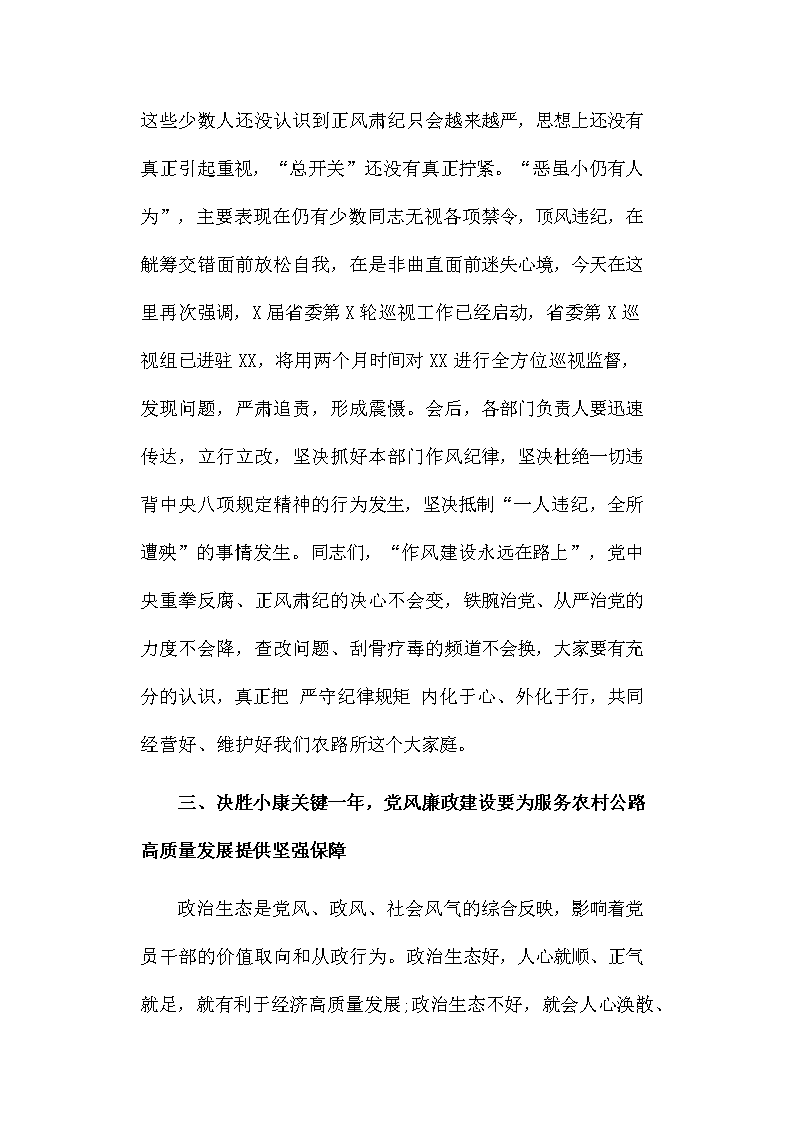 这些少数人还没认识到正风肃纪只会越来越严，思想上还没有真正引起重视，“总开关”还没有真正拧紧。“恶虽小仍有人为”，主要表现在仍有少数同志无视各项禁令，顶风违纪，在觥筹交错面前放松自我，在是非曲直面前迷失心境，今天在这里再次强调，X届省委第X轮巡视工作已经启动，省委第X巡视组已进驻XX，将用两个月时间对XX进行全方位巡视监督，发现问题，严肃追责，形成震慑。会后，各部门负责人要迅速传达，立行立改，坚决抓好本部门作风纪律，坚决杜绝一切违背中央八项规定精神的行为发生，坚决抵制“一人违纪，全所遭殃”的事情发生。同志们，“作风建设永远在路上”，党中央重拳反腐、正风肃纪的决心不会变，铁腕治党、从严治党的力度不会降，查改问题、刮骨疗毒的频道不会换，大家要有充分的认识，真正把 严守纪律规矩 内化于心、外化于行，共同经营好、维护好我们农路所这个大家庭。

三、决胜小康关键一年，党风廉政建设要为服务农村公路高质量发展提供坚强保障

政治生态是党风、政风、社会风气的综合反映，影响着党员干部的价值取向和从政行为。政治生态好，人心就顺、正气就足，就有利于经济高质量发展;政治生态不好，就会人心涣散、